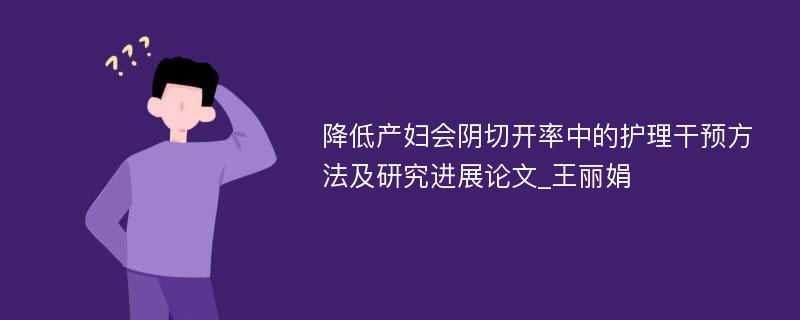 ???

降低产妇会阴切开率中的护理干预方法及研究进展论文_王丽娟